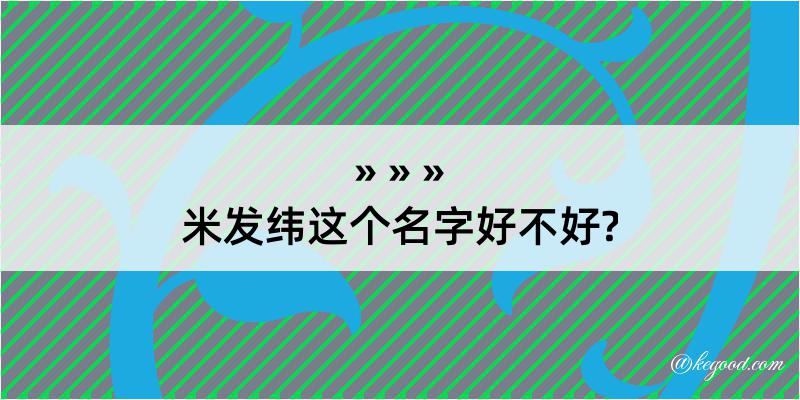 » » »
米发纬这个名字好不好?

@kegood.com